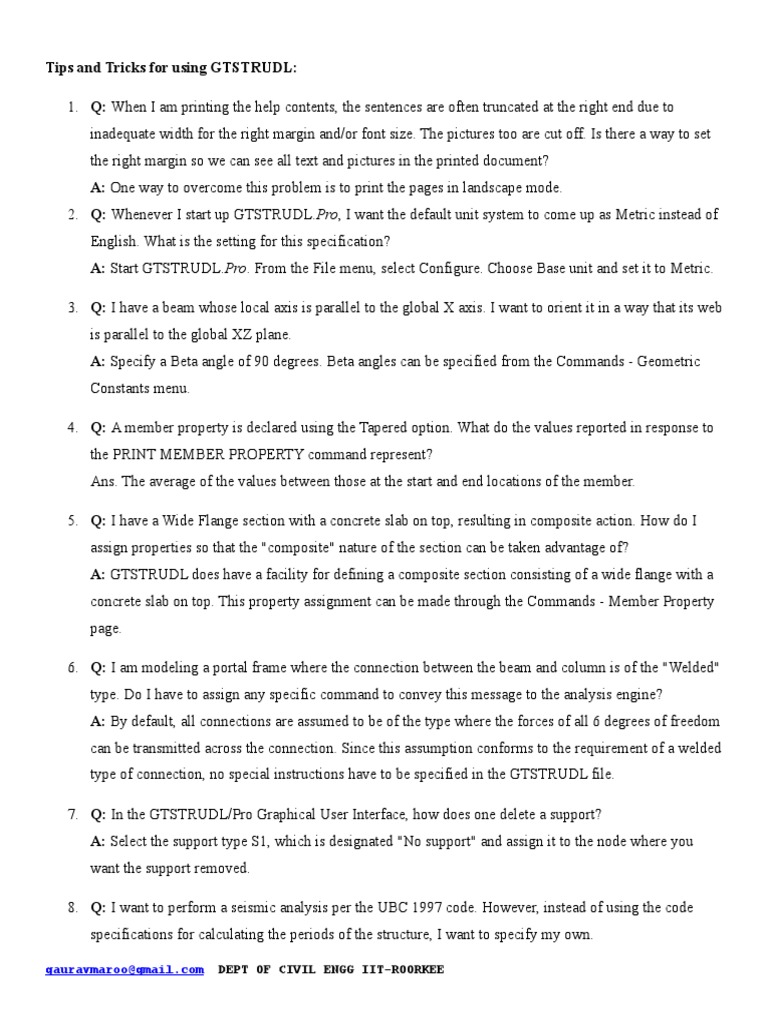 Tips and Tricks for using GTSTRUDL:

1. Q: When I am printing the help contents, the sentences are often truncated at the right end due to inadequate width for the right margin and/or font size. The pictures too are cut off. Is there a way to set the right margin so we can see all text and pictures in the printed document?
A: One way to overcome this problem is to print the pages in landscape mode.

2. Q: Whenever I start up GTSTRUDL.Pro, I want the default unit system to come up as Metric instead of English. What is the setting for this specification?
A: Start GTSTRUDL.Pro. From the File menu, select Configure. Choose Base unit and set it to Metric.

3. Q: I have a beam whose local axis is parallel to the global X axis. I want to orient it in a way that its web is parallel to the global XZ plane.
A: Specify a Beta angle of 90 degrees. Beta angles can be specified from the Commands - Geometric Constants menu.

4. Q: A member property is declared using the Tapered option. What do the values reported in response to the PRINT MEMBER PROPERTY command represent?
Ans. The average of the values between those at the start and end locations of the member.

5. Q: I have a Wide Flange section with a concrete slab on top, resulting in composite action. How do I assign properties so that the "composite" nature of the section can be taken advantage of?
A: GTSTRUDL does have a facility for defining a composite section consisting of a wide flange with a concrete slab on top. This property assignment can be made through the Commands - Member Property page.

6. Q: I am modeling a portal frame where the connection between the beam and column is of the "Welded" type. Do I have to assign any specific command to convey this message to the analysis engine?
A: By default, all connections are assumed to be of the type where the forces of all 6 degrees of freedom can be transmitted across the connection. Since this assumption conforms to the requirement of a welded type of connection, no special instructions have to be specified in the GTSTRUDL file.

7. Q: In the GTSTRUDL/Pro Graphical User Interface, how does one delete a support?
A: Select the support type S1, which is designated "No support" and assign it to the node where you want the support removed.

8. Q: I want to perform a seismic analysis per the UBC 1997 code. However, instead of using the code specifications for calculating the periods of the structure, I want to specify my own.

gauravmaroo@gmail.com DEPT OF CIVIL ENGG IIT-ROORKEE